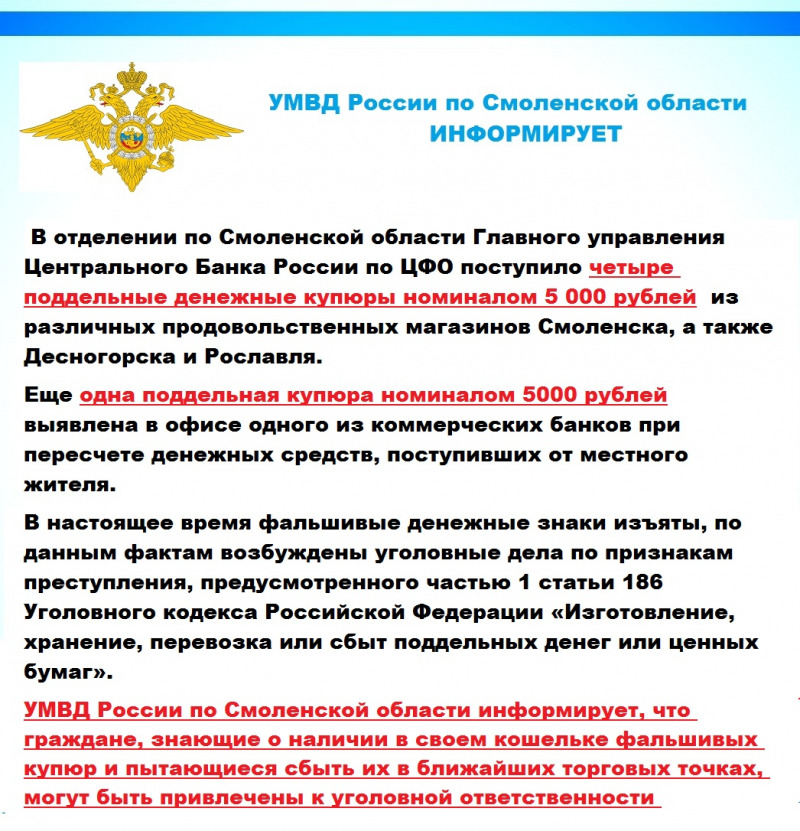 УМВД России по Смоленской области
ИНФОРМИРУЕТ

В отделении по Смоленской области Главного управления Центрального Банка России по ЦФО поступило четыре поддельные денежные купюры номиналом 5 000 рублей из различных продовольственных магазинов Смоленска, а также Десногорска и Рославля.

Еще одна поддельная купюра номиналом 5000 рублей выявлена в офисе одного из коммерческих банков при пересчете денежных средств, поступивших от местного жителя.

В настоящее время фальшивые денежные знаки изъяты, по данным фактам возбуждены уголовные дела по признакам преступления, предусмотренного частью 1 статьи 186 Уголовного кодекса Российской Федерации «Изготовление, хранение, перевозка или сбыт поддельных денег или ценных бумаг».

УМВД России по Смоленской области информирует, что граждане, знающие о наличии в своем кошельке фальшивых купюр и пытающиеся сбыть их в ближайших торговых точках, могут быть привлечены к уголовной ответственности